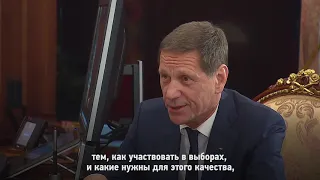 тем, как участвовать в выборах,
и какие нужны для этого качества,